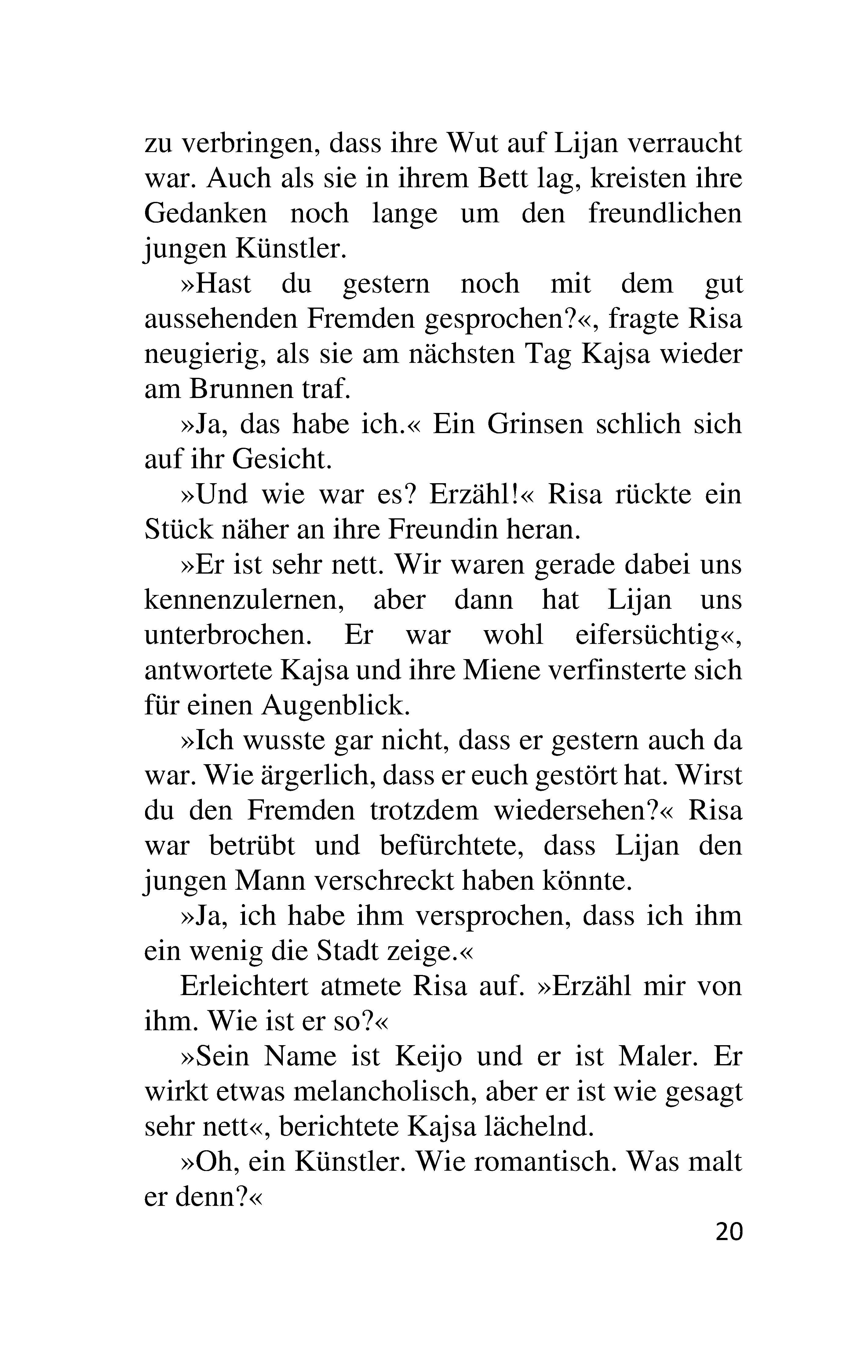 zu verbringen, dass ihre Wut auf Lijan verraucht war. Auch als sie in ihrem Bett lag, kreisten ihre Gedanken noch lange um den freundlichen jungen Künstler.

»Hast du gestern noch mit dem gut aussehenden Fremden gesprochen?«, fragte Risa neugierig, als sie am nächsten Tag Kajsa wieder am Brunnen traf.

»Ja, das habe ich.« Ein Grinsen schlich sich auf ihr Gesicht.

»Und wie war es? Erzähl!« Risa rückte ein Stück näher an ihre Freundin heran.

»Er ist sehr nett. Wir waren gerade dabei uns kennenzulernen, aber dann hat Lijan uns unterbrochen. Er war wohl eifersüchtig«, antwortete Kajsa und ihre Miene verfinsterte sich für einen Augenblick.

»Ich wusste gar nicht, dass er gestern auch da war. Wie ärgerlich, dass er euch gestört hat. Wirst du den Fremden trotzdem wiedersehen?« Risa war betrübt und befürchtete, dass Lijan den jungen Mann verschreckt haben könnte.

»Ja, ich habe ihm versprochen, dass ich ihm ein wenig die Stadt zeige.«

Erleichtert atmete Risa auf. »Erzähl mir von ihm. Wie ist er so?«

»Sein Name ist Keijo und er ist Maler. Er wirkt etwas melancholisch, aber er ist wie gesagt sehr nett«, berichtete Kajsa lächelnd.

»Oh, ein Künstler. Wie romantisch. Was malt er denn?«

20